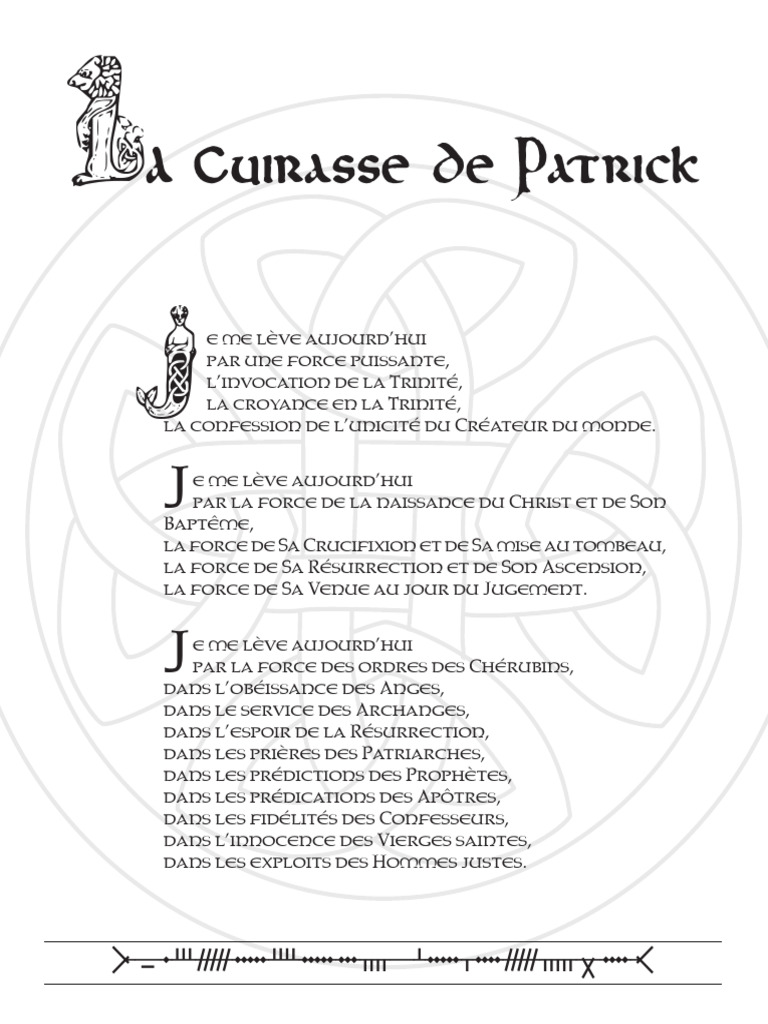 La Cuirasse de Patrick

Je me lève aujourd'hui
par une force puissante,
l'invocation de la Trinité,
la croyance en la Trinité,
la confession de l'unicité du Créateur du monde.

Je me lève aujourd'hui
par la force de la naissance du Christ et de Son Baptême,
la force de Sa Crucifixion et de Sa mise au tombeau,
la force de Sa Résurrection et de Son Ascension,
la force de Sa Venue au jour du Jugement.

Je me lève aujourd'hui
par la force des ordres des Chérubins,
dans l'obéissance des Anges,
dans le service des Archanges,
dans l'espoir de la Résurrection,
dans les prières des Patriarches,
dans les prédictions des Prophètes,
dans les prédications des Apôtres,
dans les fidélités des Confesseurs,
dans l'innocence des Vierges saintes,
dans les exploits des Hommes justes.